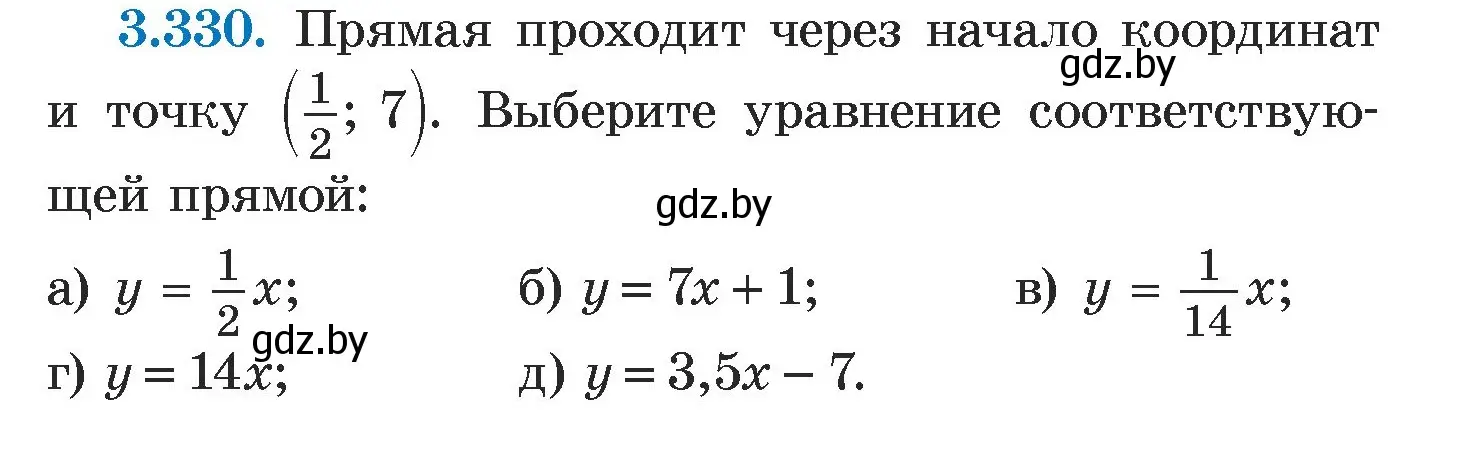 3.330. Прямая проходит через начало координат и точку $\left(\frac{1}{2}; 7\right)$. Выберите уравнение соответствующей прямой:

gdz.by

gdz.by

а) $y = \frac{1}{2}x$;
б) $y = 7x + 1$;
в) $y = \frac{1}{14}x$;

gdz.by

г) $y = 14x$;
д) $y = 3,5x - 7$.